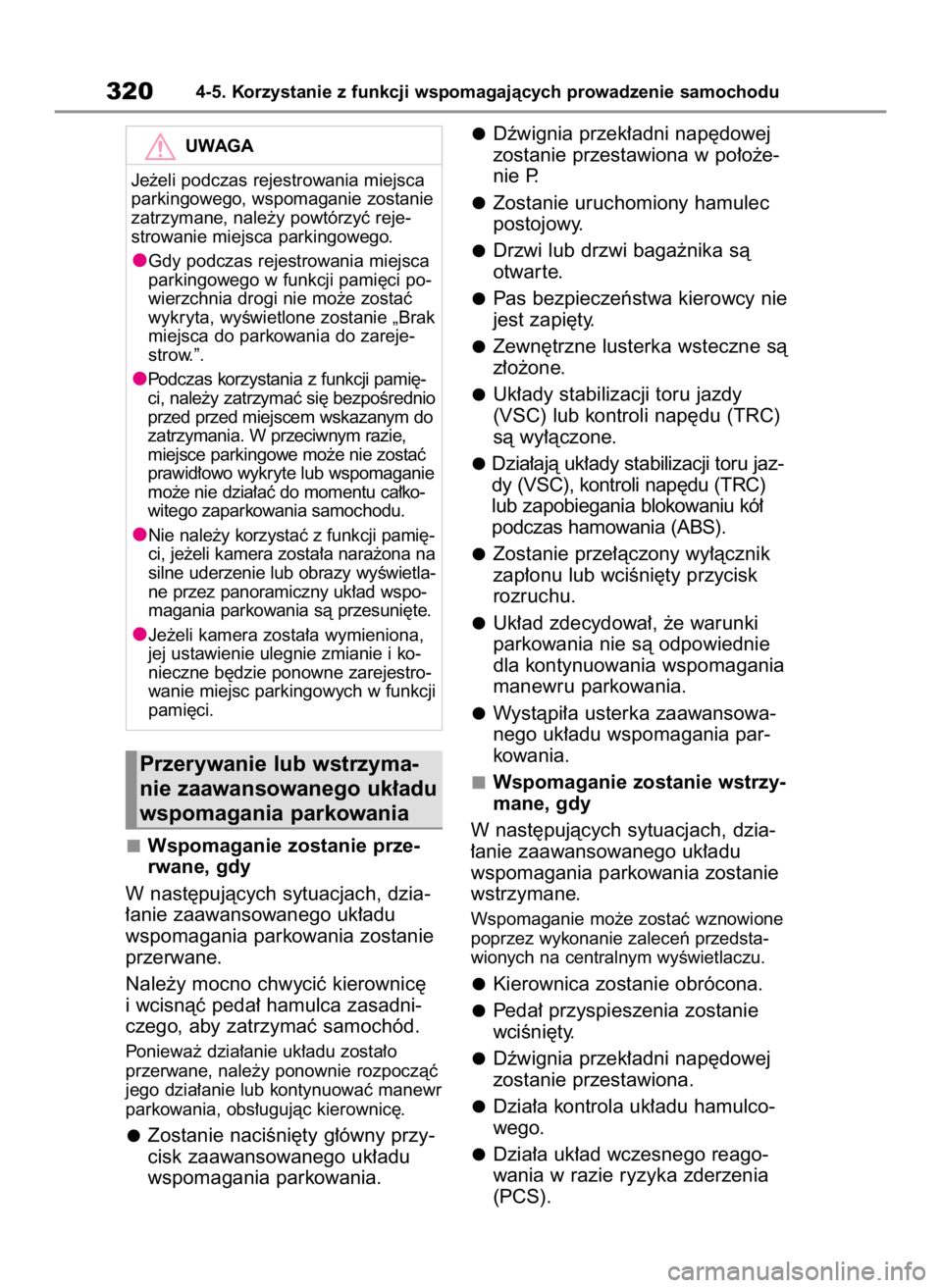 320 4-5. Korzystanie z funkcji wspomagających prowadzenie samochodu

UWAGA

Jeżeli podczas rejestrowania miejsca parkingowego, wspomaganie zostanie zatrzymane, należy powtórzyć rejestrowanie miejsca parkingowego.

●Gdy podczas rejestrowania miejsca parkingowego w funkcji pamięci powierzchnia drogi nie może zostać wykryta, wyświetlone zostanie „Brak miejsca do parkowania do zarejestrow.”.

●Podczas korzystania z funkcji pamięci, należy zatrzymać się bezpośrednio przed przed miejscem wskazanym do zatrzymania. W przeciwnym razie, miejsce parkingowe może nie zostać prawidłowo wykryte lub wspomaganie może nie działać do momentu całkowitego zaparkowania samochodu.

●Nie należy korzystać z funkcji pamięci, jeżeli kamera została narażona na silne uderzenie lub obrazy wyświetlane przez panoramiczny układ wspomagania parkowania są przesunięte.

●Jeżeli kamera została wymieniona, jej ustawienie ulegnie zmianie i konieczne będzie ponowne zarejestrowanie miejsc parkingowych w funkcji pamięci.

Przerywanie lub wstrzymanie zaawansowanego układu wspomagania parkowania

■Wspomaganie zostanie przerwane, gdy

W następujących sytuacjach, działanie zaawansowanego układu wspomagania parkowania zostanie przerwane.

Należy mocno chwycić kierownicę i wcisnąć pedał hamulca zasadniczego, aby zatrzymać samochód.

Ponieważ działanie układu zostało przerwane, należy ponownie rozpocząć jego działanie lub kontynuować manewr parkowania, obsługując kierownicę.

●Zostanie naciśnięty główny przycisk zaawansowanego układu wspomagania parkowania.

●Dźwignia przekładni napędowej zostanie przestawiona w położenie P.

●Zostanie uruchomiony hamulec postojowy.

●Drzwi lub drzwi bagażnika są otwarte.

●Pas bezpieczeństwa kierowcy nie jest zapięty.

●Zewnętrzne lusterka wsteczne są złożone.

●Układy stabilizacji toru jazdy (VSC) lub kontroli napędu (TRC) są wyłączone.

●Działają układy stabilizacji toru jazdy (VSC), kontroli napędu (TRC) lub zapobiegania blokowaniu kół podczas hamowania (ABS).

●Zostanie przełączony wyłącznik zapłonu lub wciśnięty przycisk rozruchu.

●Układ zdecydował, że warunki parkowania nie są odpowiednie dla kontynuowania wspomagania manewru parkowania.

●Wystąpiła usterka zaawansowanego układu wspomagania parkowania.

■Wspomaganie zostanie wstrzymane, gdy

W następujących sytuacjach, działanie zaawansowanego układu wspomagania parkowania zostanie wstrzymane.

Wspomaganie może zostać wznowione poprzez wykonanie zaleceń przedstawionych na centralnym wyświetlaczu.

●Kierownica zostanie obrócona.

●Pedał przyspieszenia zostanie wciśnięty.

●Dźwignia przekładni napędowej zostanie przestawiona.

●Działa kontrola układu hamulcowego.

●Działa układ wczesnego reagowania w razie ryzyka zderzenia (PCS).

carmanualsonline.info